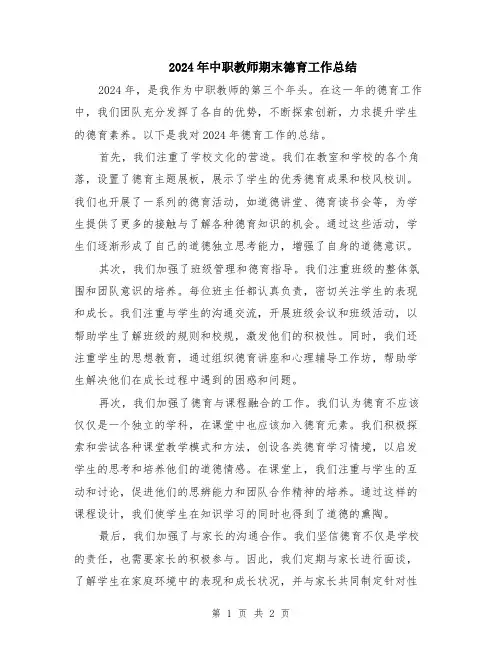 2024年中职教师期末德育工作总结

2024年，是我作为中职教师的第三个年头。在这一年的德育工作中，我们团队充分发挥了各自的优势，不断探索创新，力求提升学生的德育素养。以下是我对2024年德育工作的总结。

首先，我们注重了学校文化的营造。我们在教室和学校的各个角落，设置了德育主题展板，展示了学生的优秀德育成果和校风校训。我们也开展了一系列的德育活动，如道德讲堂、德育读书会等，为学生提供了更多的接触与了解各种德育知识的机会。通过这些活动，学生们逐渐形成了自己的道德独立思考能力，增强了自身的道德意识。

其次，我们加强了班级管理和德育指导。我们注重班级的整体氛围和团队意识的培养。每位班主任都认真负责，密切关注学生的表现和成长。我们注重与学生的沟通交流，开展班级会议和班级活动，以帮助学生了解班级的规则和校规，激发他们的积极性。同时，我们还注重学生的思想教育，通过组织德育讲座和心理辅导工作坊，帮助学生解决他们在成长过程中遇到的困惑和问题。

再次，我们加强了德育与课程融合的工作。我们认为德育不应该仅仅是一个独立的学科，在课堂中也应该加入德育元素。我们积极探索和尝试各种课堂教学模式和方法，创设各类德育学习情境，以启发学生的思考和培养他们的道德情感。在课堂上，我们注重与学生的互动和讨论，促进他们的思辨能力和团队合作精神的培养。通过这样的课程设计，我们使学生在知识学习的同时也得到了道德的熏陶。

最后，我们加强了与家长的沟通合作。我们坚信德育不仅是学校的责任，也需要家长的积极参与。因此，我们定期与家长进行面谈，了解学生在家庭环境中的表现和成长状况，并与家长共同制定针对性

第 1 页 共 2 页